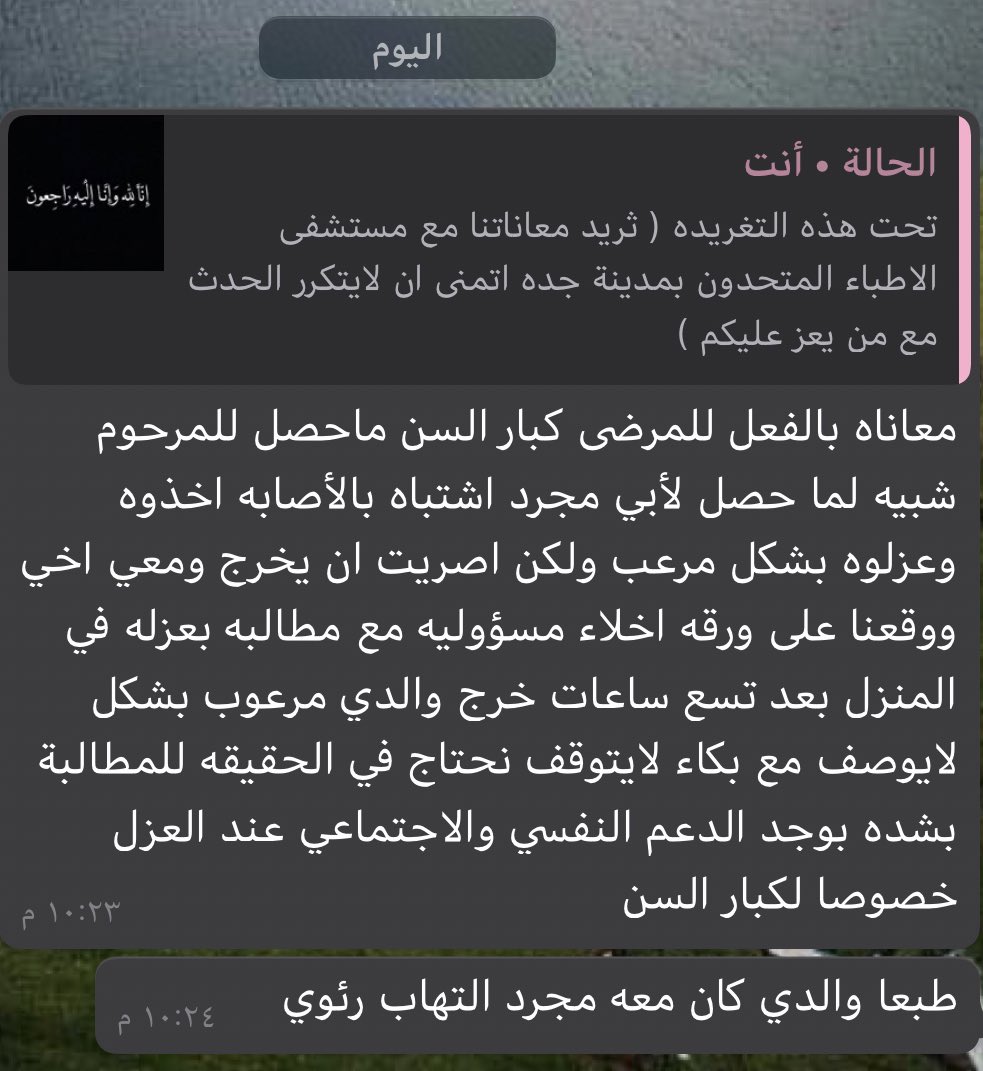 اليوم

الحالة • أنت

إنا لله وإنا إليه راجعون

تحت هذه التغريده ( ثريد معاناتنا مع مستشفى الاطباء المتحدون بمدينة جده اتمنى ان لايتكرر الحدث مع من يعز عليكم )

معاناه بالفعل للمرضى كبار السن ماحصل للمرحوم شبيه لما حصل لأبي مجرد اشتباه بالأصابه اخذوه وعزلوه بشكل مرعب ولكن اصريت ان يخرج ومعي اخي ووقعنا على ورقه اخلاء مسؤوليه مع مطالبه بعزله في المنزل بعد تسع ساعات خرج والدي مرعوب بشكل لايوصف مع بكاء لايتوقف نحتاج في الحقيقه للمطالبة بشده بوجد الدعم النفسي والاجتماعي عند العزل خصوصا لكبار السن
١٠:٢٣ م

طبعا والدي كان معه مجرد التهاب رئوي
١٠:٢٤ م